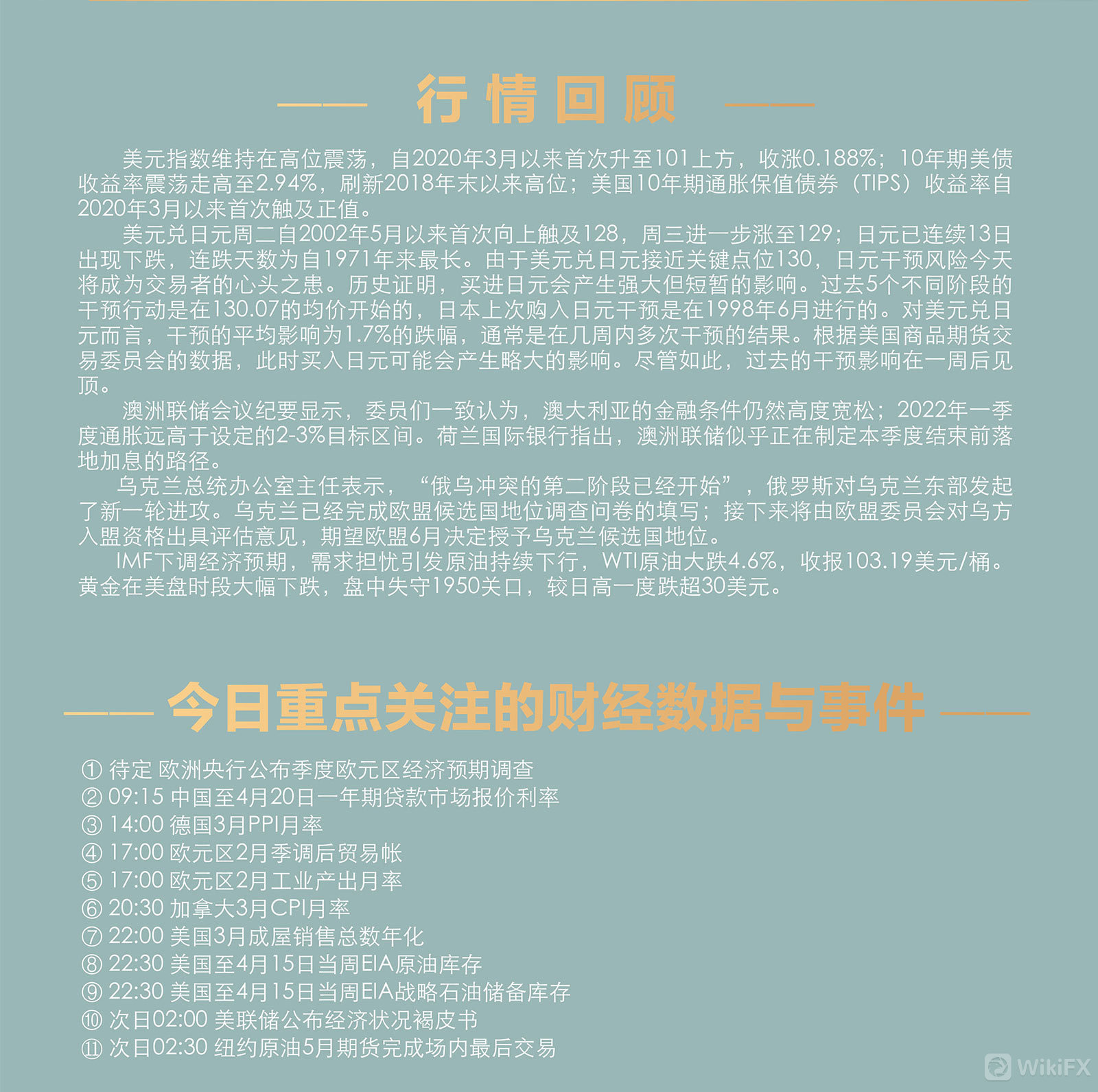 行情回顾

美元指数维持在高位震荡，自2020年3月以来首次升至101上方，收涨0.188%；10年期美债收益率震荡走高至2.94%，刷新2018年末以来高位；美国10年期通胀保值债券（TIPS）收益率自2020年3月以来首次触及正值。

美元兑日元周二自2002年5月以来首次向上触及128，周三进一步涨至129；日元已连续13日出现下跌，连跌天数为自1971年来最长。由于美元兑日元接近关键点位130，日元干预风险今天将成为交易者的心头之患。历史证明，买进日元会产生强大但短暂的影响。过去5个不同阶段的干预行动是在130.07的均价开始的，日本上次购入日元干预是在1998年6月进行的。对美元兑日元而言，干预的平均影响为1.7%的跌幅，通常是在几周内多次干预的结果。根据美国商品期货交易委员会的数据，此时买入日元可能会产生略大的影响。尽管如此，过去的干预影响在一周后见顶。

澳洲联储会议纪要显示，委员们一致认为，澳大利亚的金融条件仍然高度宽松；2022年一季度通胀远高于设定的2-3%目标区间。荷兰国际银行指出，澳洲联储似乎正在制定本季度结束前落地加息的路径。

乌克兰总统办公室主任表示，“俄乌冲突的第二阶段已经开始”，俄罗斯对乌克兰东部发起了新一轮进攻。乌克兰已经完成欧盟候选国地位调查问卷的填写；接下来将由欧盟委员会对乌方入盟资格出具评估意见，期望欧盟6月决定授予乌克兰候选国地位。

IMF下调经济预期，需求担忧引发原油持续下行，WTI原油大跌4.6%，收报103.19美元/桶。黄金在美盘时段大幅下跌，盘中失守1950关口，较日高一度跌超30美元。

今日重点关注的财经数据与事件

① 待定 欧洲央行公布季度欧元区经济预期调查
② 09:15 中国至4月20日一年期贷款市场报价利率
③ 14:00 德国3月PPI月率
④ 17:00 欧元区2月季调后贸易帐
⑤ 17:00 欧元区2月工业产出月率
⑥ 20:30 加拿大3月CPI月率
⑦ 22:00 美国3月成屋销售总数年化
⑧ 22:30 美国至4月15日当周EIA原油库存
⑨ 22:30 美国至4月15日当周EIA战略石油储备库存
⑩ 次日02:00 美联储公布经济状况褐皮书
⑪ 次日02:30 纽约原油5月期货完成场内最后交易

WikiFX